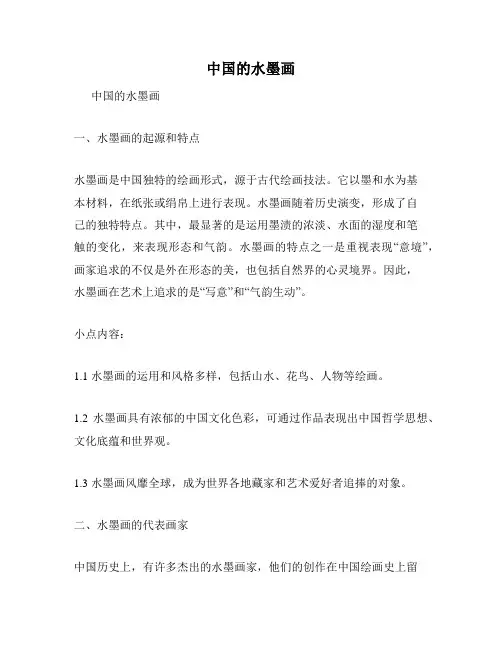 中国的水墨画

中国的水墨画

一、水墨画的起源和特点

水墨画是中国独特的绘画形式，源于古代绘画技法。它以墨和水为基本材料，在纸张或绢帛上进行表现。水墨画随着历史演变，形成了自己的独特特点。其中，最显著的是运用墨渍的浓淡、水面的湿度和笔触的变化，来表现形态和气韵。水墨画的特点之一是重视表现“意境”，画家追求的不仅是外在形态的美，也包括自然界的心灵境界。因此，水墨画在艺术上追求的是“写意”和“气韵生动”。

小点内容：

1.1 水墨画的运用和风格多样，包括山水、花鸟、人物等绘画。

1.2 水墨画具有浓郁的中国文化色彩，可通过作品表现出中国哲学思想、文化底蕴和世界观。

1.3 水墨画风靡全球，成为世界各地藏家和艺术爱好者追捧的对象。

二、水墨画的代表画家

中国历史上，有许多杰出的水墨画家，他们的创作在中国绘画史上留